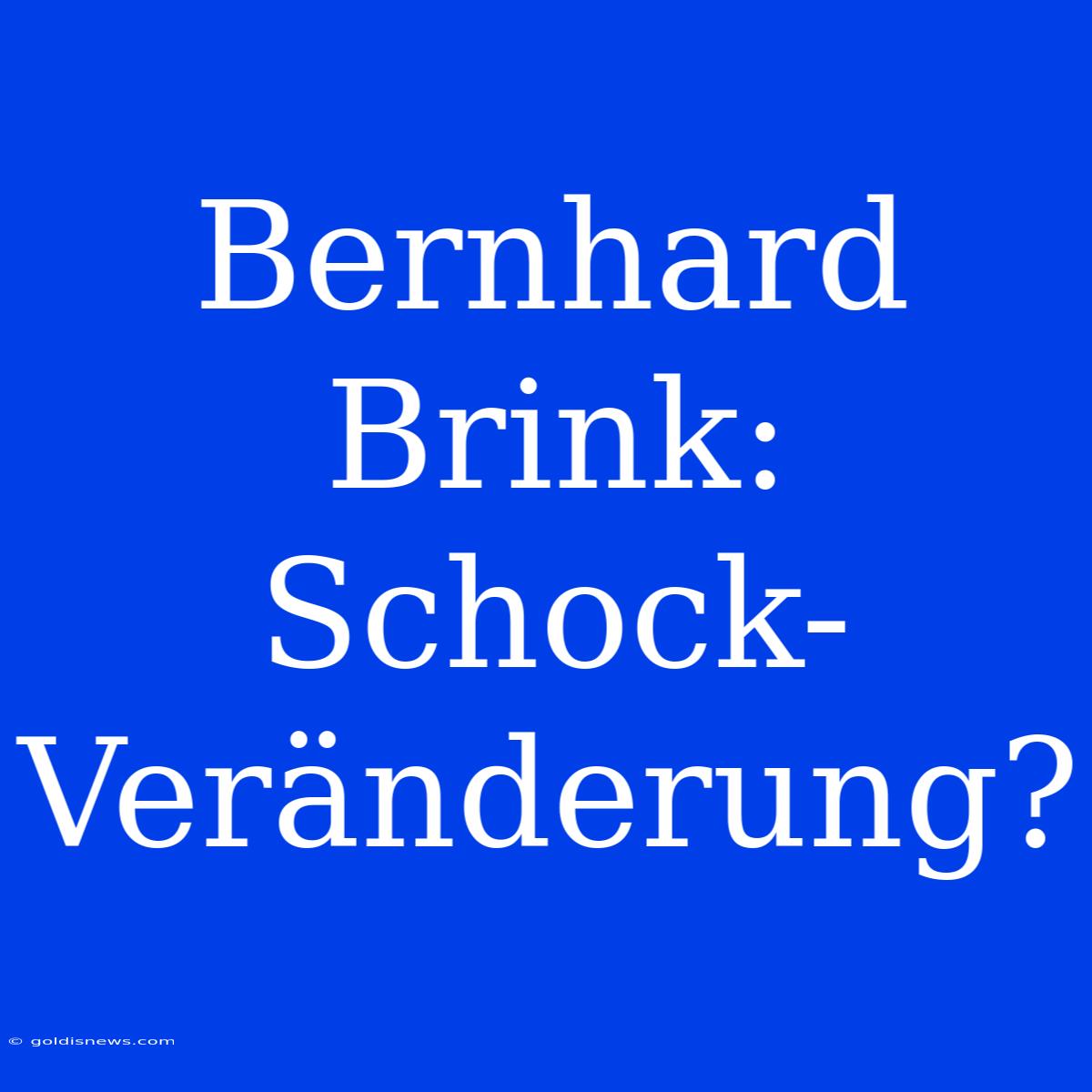 Bernhard Brink: Schock-Veränderung?

© goldisnews.com